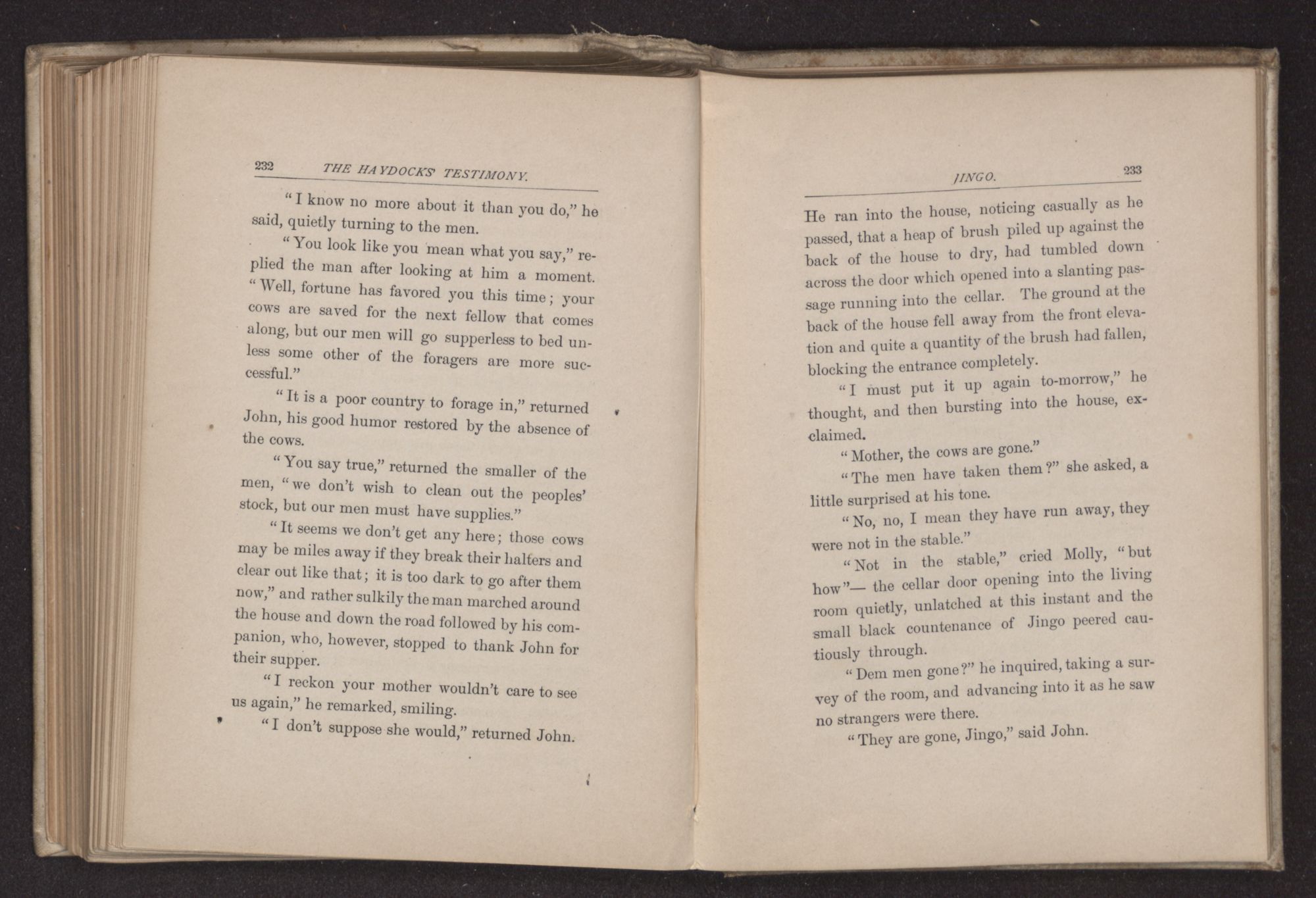 232 THE HAYDOCKS' TESTIMONY.

"I know no more about it than you do," he said, quietly turning to the men.

"You look like you mean what you say," replied the man after looking at him a moment. "Well, fortune has favored you this time; your cows are saved for the next fellow that comes along, but our men will go supperless to bed unless some other of the foragers are more successful."

"It is a poor country to forage in," returned John, his good humor restored by the absence of the cows.

"You say true," returned the smaller of the men, "we don't wish to clean out the peoples' stock, but our men must have supplies."

"It seems we don't get any here; those cows may be miles away if they break their halters and clear out like that; it is too dark to go after them now," and rather sulkily the man marched around the house and down the road followed by his companion, who, however, stopped to thank John for their supper.

"I reckon your mother wouldn't care to see us again," he remarked, smiling.

"I don't suppose she would," returned John.

JINGO. 233

He ran into the house, noticing casually as he passed, that a heap of brush piled up against the back of the house to dry, had tumbled down across the door which opened into a slanting passage running into the cellar. The ground at the back of the house fell away from the front elevation and quite a quantity of the brush had fallen, blocking the entrance completely.

"I must put it up again to-morrow," he thought, and then bursting into the house, exclaimed.

"Mother, the cows are gone."

"The men have taken them?" she asked, a little surprised at his tone.

"No, no, I mean they have run away, they were not in the stable."

"Not in the stable," cried Molly, "but how"— the cellar door opening into the living room quietly, unlatched at this instant and the small black countenance of Jingo peered cautiously through.

"Dem men gone?" he inquired, taking a survey of the room, and advancing into it as he saw no strangers were there.

"They are gone, Jingo," said John.